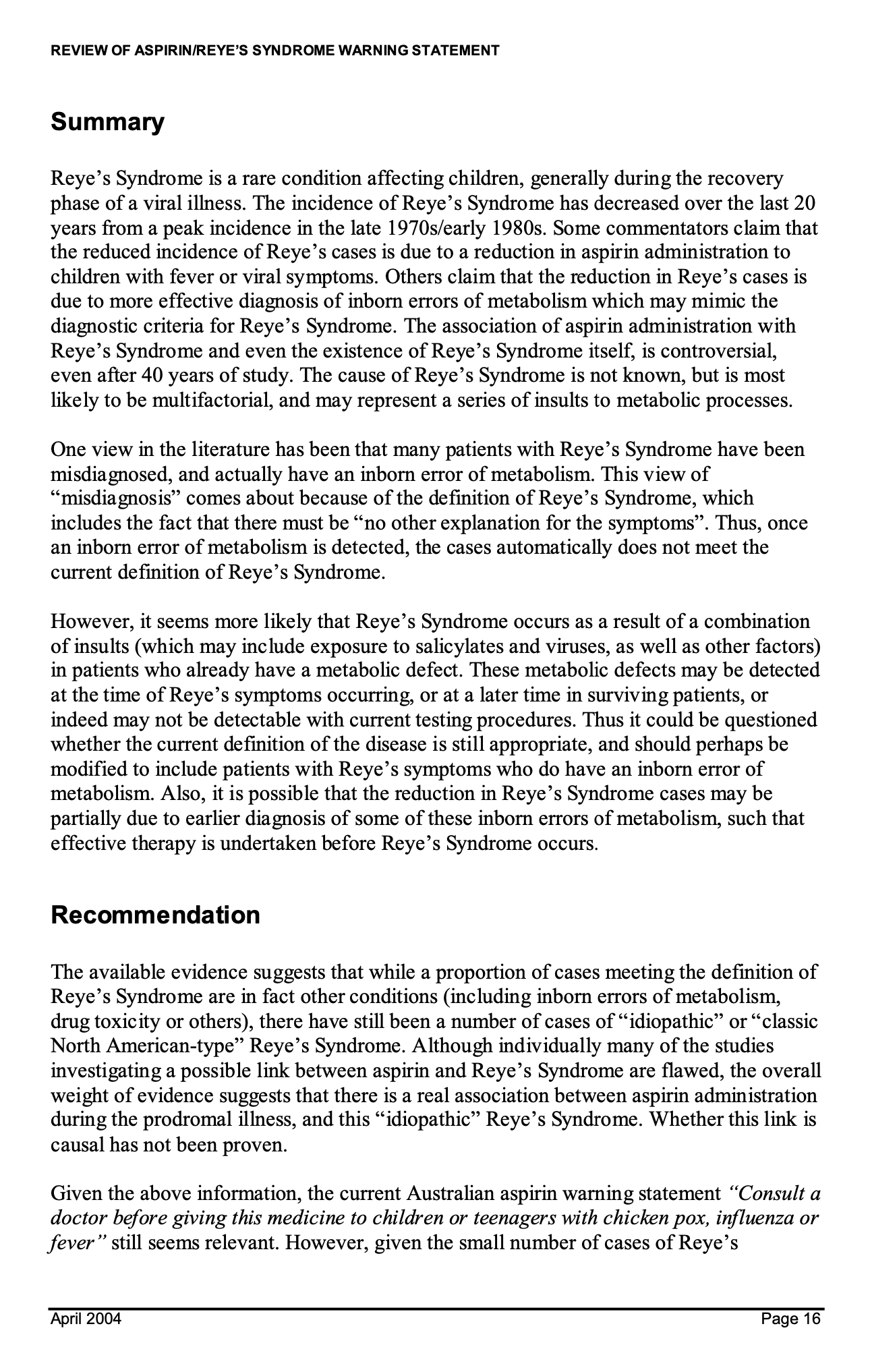 REVIEW OF ASPIRIN/REYE'S SYNDROME WARNING STATEMENT

Summary

Reye's Syndrome is a rare condition affecting children, generally during the recovery phase of a viral illness. The incidence of Reye's Syndrome has decreased over the last 20 years from a peak incidence in the late 1970s/early 1980s. Some commentators claim that the reduced incidence of Reye's cases is due to a reduction in aspirin administration to children with fever or viral symptoms. Others claim that the reduction in Reye's cases is due to more effective diagnosis of inborn errors of metabolism which may mimic the diagnostic criteria for Reye's Syndrome. The association of aspirin administration with Reye's Syndrome and even the existence of Reye's Syndrome itself, is controversial, even after 40 years of study. The cause of Reye's Syndrome is not known, but is most likely to be multifactorial, and may represent a series of insults to metabolic processes.

One view in the literature has been that many patients with Reye's Syndrome have been misdiagnosed, and actually have an inborn error of metabolism. This view of "misdiagnosis" comes about because of the definition of Reye's Syndrome, which includes the fact that there must be "no other explanation for the symptoms". Thus, once an inborn error of metabolism is detected, the cases automatically does not meet the current definition of Reye's Syndrome.

However, it seems more likely that Reye's Syndrome occurs as a result of a combination of insults (which may include exposure to salicylates and viruses, as well as other factors) in patients who already have a metabolic defect. These metabolic defects may be detected at the time of Reye's symptoms occurring, or at a later time in surviving patients, or indeed may not be detectable with current testing procedures. Thus it could be questioned whether the current definition of the disease is still appropriate, and should perhaps be modified to include patients with Reye's symptoms who do have an inborn error of metabolism. Also, it is possible that the reduction in Reye's Syndrome cases may be partially due to earlier diagnosis of some of these inborn errors of metabolism, such that effective therapy is undertaken before Reye's Syndrome occurs.

Recommendation

The available evidence suggests that while a proportion of cases meeting the definition of Reye's Syndrome are in fact other conditions (including inborn errors of metabolism, drug toxicity or others), there have still been a number of cases of "idiopathic" or "classic North American-type" Reye's Syndrome. Although individually many of the studies investigating a possible link between aspirin and Reye's Syndrome are flawed, the overall weight of evidence suggests that there is a real association between aspirin administration during the prodromal illness, and this "idiopathic" Reye's Syndrome. Whether this link is causal has not been proven.

Given the above information, the current Australian aspirin warning statement "Consult a doctor before giving this medicine to children or teenagers with chicken pox, influenza or fever" still seems relevant. However, given the small number of cases of Reye's

April 2004 Page 16